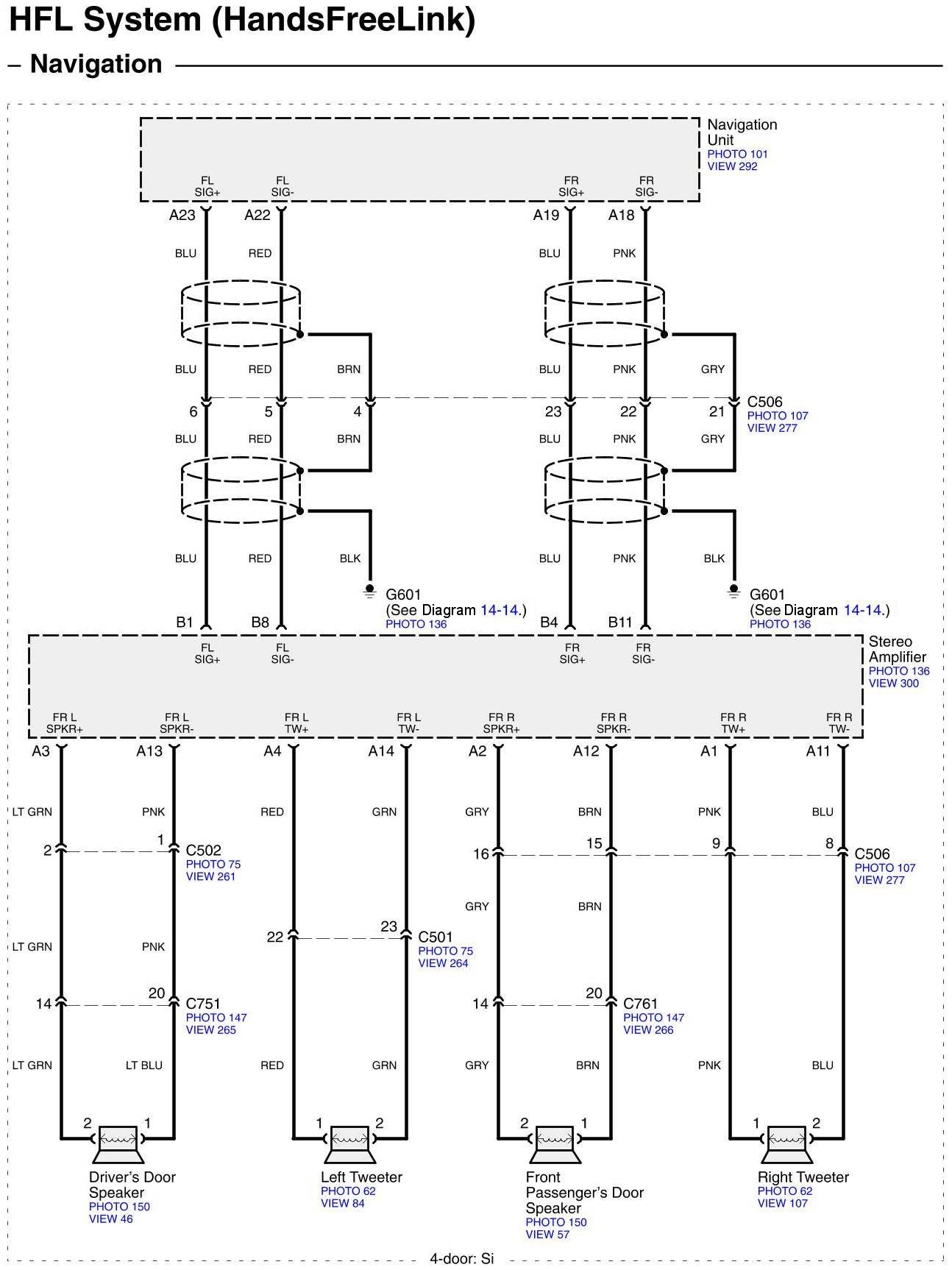 HFL System (HandsFreeLink)

– Navigation

Navigation Unit
PHOTO 101
VIEW 292

FL SIG+
FL SIG-
FR SIG+
FR SIG-

A23
A22
A19
A18

BLU
RED
BLU
PNK

BLU
RED
BRN
BLU
PNK
GRY

6
5
4
23
22
21

C506
PHOTO 107
VIEW 277

BLU
RED
BRN
BLU
PNK
GRY

BLU
RED
BLK
BLU
PNK
BLK

G601
(See Diagram 14-14.)
PHOTO 136

G601
(See Diagram 14-14.)
PHOTO 136

B1
B8
B4
B11

FL SIG+
FL SIG-
FR SIG+
FR SIG-

Stereo Amplifier
PHOTO 136
VIEW 300

FR L SPKR+
FR L SPKR-
FR L TW+
FR L TW-
FR R SPKR+
FR R SPKR-
FR R TW+
FR R TW-

A3
A13
A4
A14
A2
A12
A1
A11

LT GRN
PNK
RED
GRN
GRY
BRN
PNK
BLU

2
1
C502
PHOTO 75
VIEW 261

16
15
9
8
C506
PHOTO 107
VIEW 277

GRY
BRN

LT GRN
PNK

22
23
C501
PHOTO 75
VIEW 264

14
20
C751
PHOTO 147
VIEW 265

14
20
C761
PHOTO 147
VIEW 266

LT GRN
LT BLU
RED
GRN
GRY
BRN
PNK
BLU

2
1
1
2
2
1
1
2

Driver's Door Speaker
PHOTO 150
VIEW 46

Left Tweeter
PHOTO 62
VIEW 84

Front Passenger's Door Speaker
PHOTO 150
VIEW 57

Right Tweeter
PHOTO 62
VIEW 107

4-door: Si